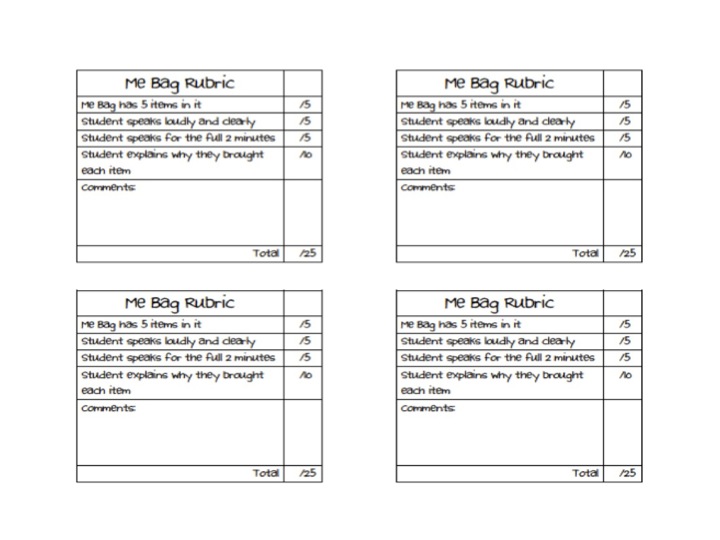 | Me Bag Rubric | |
|---|---|
| Me Bag has 5 items in it | /5 |
| Student speaks loudly and clearly | /5 |
| Student speaks for the full 2 minutes | /5 |
| Student explains why they brought each item | /10 |
| Comments: | |
| Total | /25 |

| Me Bag Rubric | |
|---|---|
| Me Bag has 5 items in it | /5 |
| Student speaks loudly and clearly | /5 |
| Student speaks for the full 2 minutes | /5 |
| Student explains why they brought each item | /10 |
| Comments: | |
| Total | /25 |

| Me Bag Rubric | |
|---|---|
| Me Bag has 5 items in it | /5 |
| Student speaks loudly and clearly | /5 |
| Student speaks for the full 2 minutes | /5 |
| Student explains why they brought each item | /10 |
| Comments: | |
| Total | /25 |

| Me Bag Rubric | |
|---|---|
| Me Bag has 5 items in it | /5 |
| Student speaks loudly and clearly | /5 |
| Student speaks for the full 2 minutes | /5 |
| Student explains why they brought each item | /10 |
| Comments: | |
| Total | /25 |